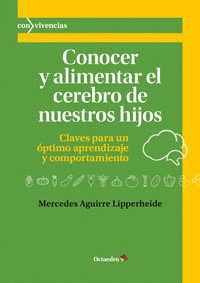 con vivencias

Conocer y alimentar el cerebro de nuestros hijos

Claves para un óptimo aprendizaje y comportamiento

Mercedes Aguirre Lipperheide

Octaedro